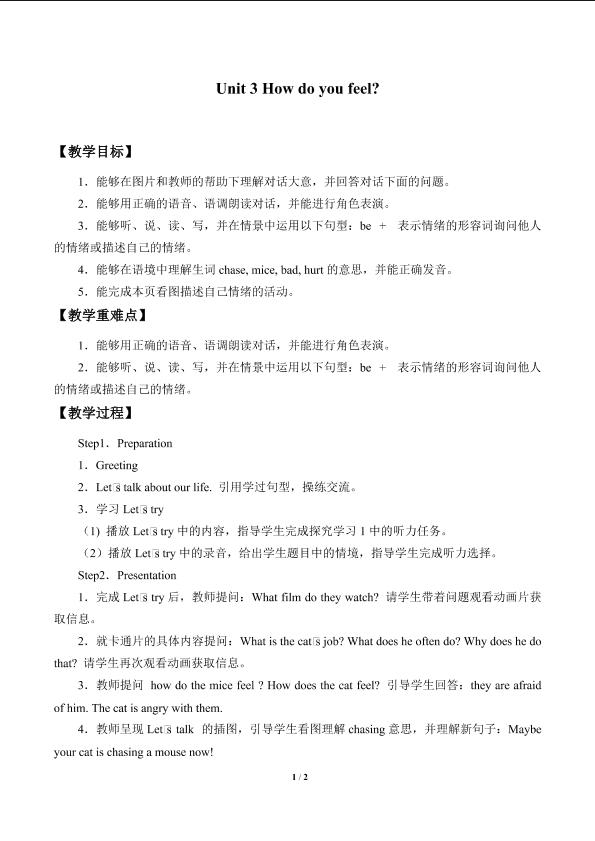 Unit 3 How do you feel?

【教学目标】

1．能够在图片和教师的帮助下理解对话大意，并回答对话下面的问题。

2．能够用正确的语音、语调朗读对话，并能进行角色表演。

3．能够听、说、读、写，并在情景中运用以下句型：be ＋ 表示情绪的形容词询问他人的情绪或描述自己的情绪。

4．能够在语境中理解生词chase, mice, bad, hurt的意思，并能正确发音。

5．能完成本页看图描述自己情绪的活动。

【教学重难点】

1．能够用正确的语音、语调朗读对话，并能进行角色表演。

2．能够听、说、读、写，并在情景中运用以下句型：be ＋ 表示情绪的形容词询问他人的情绪或描述自己的情绪。

【教学过程】

Step1．Preparation

1．Greeting

2．Let's talk about our life. 引用学过句型，操练交流。

3．学习Let's try

（1）播放Let's try中的内容，指导学生完成探究学习1中的听力任务。

（2）播放Let's try中的录音，给出学生题目中的情境，指导学生完成听力选择。

Step2．Presentation

1．完成Let's try后，教师提问：What film do they watch? 请学生带着问题观看动画片获取信息。

2．就卡通片的具体内容提问：What is the cat's job? What does he often do? Why does he do that? 请学生再次观看动画获取信息。

3．教师提问 how do the mice feel ? How does the cat feel? 引导学生回答：they are afraid of him. The cat is angry with them.

4．教师呈现Let's talk 的插图，引导学生看图理解chasing意思，并理解新句子：Maybe your cat is chasing a mouse now!

1 / 2